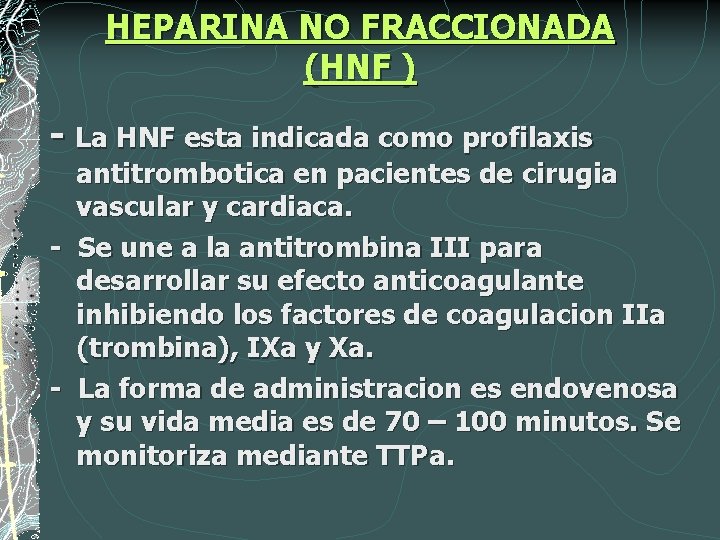 HEPARINA NO FRACCIONADA
(HNF )

- La HNF esta indicada como profilaxis antitrombotica en pacientes de cirugia vascular y cardiaca.

- Se une a la antitrombina III para desarrollar su efecto anticoagulante inhibiendo los factores de coagulacion IIa (trombina), IXa y Xa.

- La forma de administracion es endovenosa y su vida media es de 70 – 100 minutos. Se monitoriza mediante TTPa.